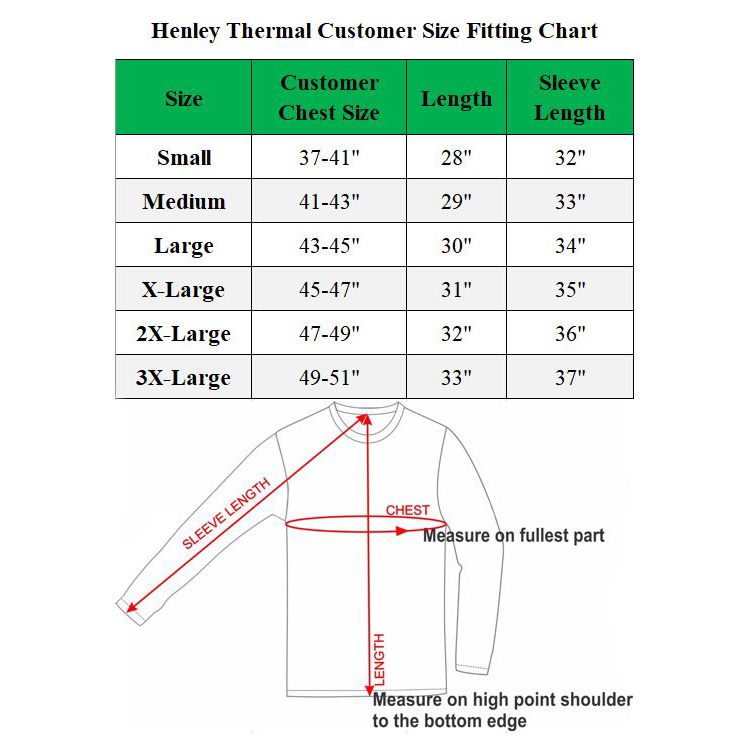 Henley Thermal Customer Size Fitting Chart

| Size | Customer Chest Size | Length | Sleeve Length |
|---|---|---|---|
| Small | 37-41" | 28" | 32" |
| Medium | 41-43" | 29" | 33" |
| Large | 43-45" | 30" | 34" |
| X-Large | 45-47" | 31" | 35" |
| 2X-Large | 47-49" | 32" | 36" |
| 3X-Large | 49-51" | 33" | 37" |

SLEEVE LENGTH

CHEST

Measure on fullest part

LENGTH

Measure on high point shoulder to the bottom edge